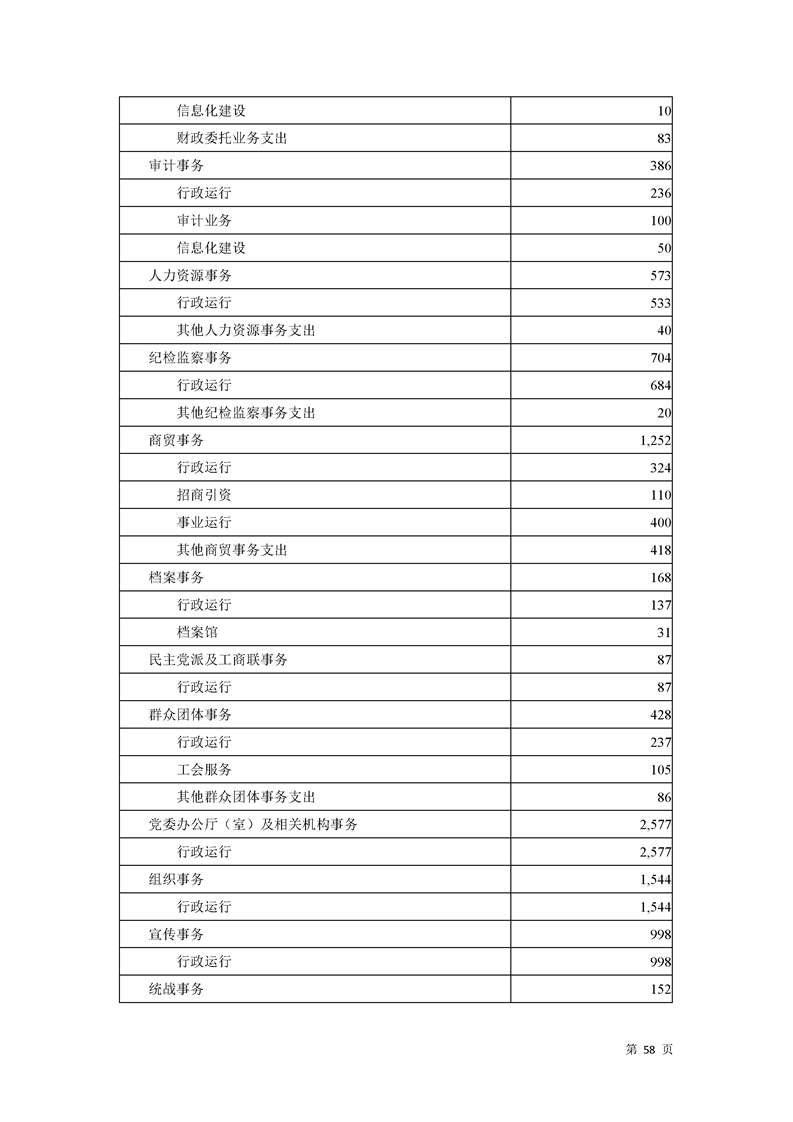 | | |
|---|---|
| 信息化建设 | 10 |
| 财政委托业务支出 | 83 |
| 审计事务 | 386 |
| 行政运行 | 236 |
| 审计业务 | 100 |
| 信息化建设 | 50 |
| 人力资源事务 | 573 |
| 行政运行 | 533 |
| 其他人力资源事务支出 | 40 |
| 纪检监察事务 | 704 |
| 行政运行 | 684 |
| 其他纪检监察事务支出 | 20 |
| 商贸事务 | 1,252 |
| 行政运行 | 324 |
| 招商引资 | 110 |
| 事业运行 | 400 |
| 其他商贸事务支出 | 418 |
| 档案事务 | 168 |
| 行政运行 | 137 |
| 档案馆 | 31 |
| 民主党派及工商联事务 | 87 |
| 行政运行 | 87 |
| 群众团体事务 | 428 |
| 行政运行 | 237 |
| 工会服务 | 105 |
| 其他群众团体事务支出 | 86 |
| 党委办公厅（室）及相关机构事务 | 2,577 |
| 行政运行 | 2,577 |
| 组织事务 | 1,544 |
| 行政运行 | 1,544 |
| 宣传事务 | 998 |
| 行政运行 | 998 |
| 统战事务 | 152 |

第 58 页